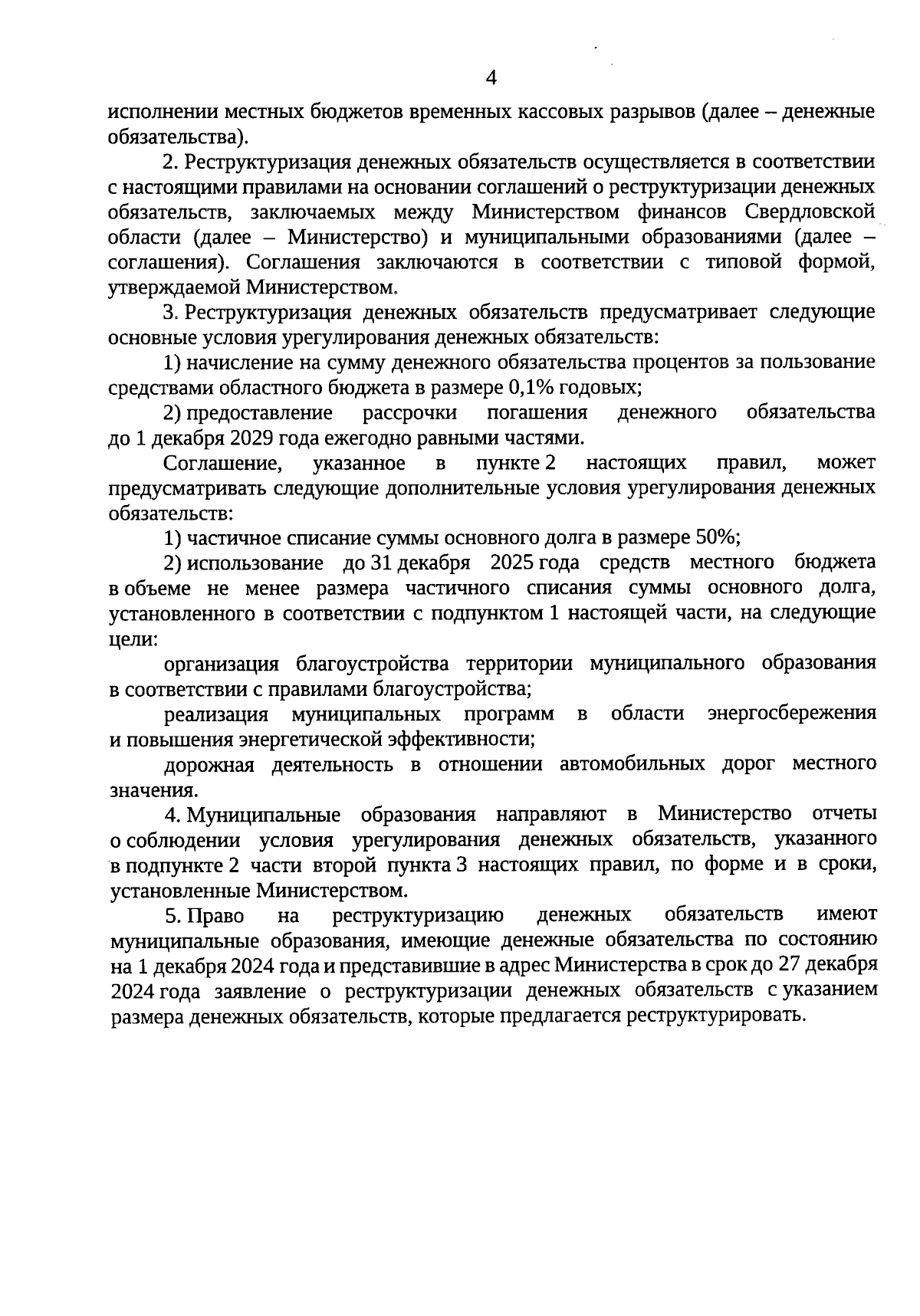 4

исполнении местных бюджетов временных кассовых разрывов (далее – денежные обязательства).

2. Реструктуризация денежных обязательств осуществляется в соответствии с настоящими правилами на основании соглашений о реструктуризации денежных обязательств, заключаемых между Министерством финансов Свердловской области (далее – Министерство) и муниципальными образованиями (далее – соглашения). Соглашения заключаются в соответствии с типовой формой, утверждаемой Министерством.

3. Реструктуризация денежных обязательств предусматривает следующие основные условия урегулирования денежных обязательств:

1) начисление на сумму денежного обязательства процентов за пользование средствами областного бюджета в размере 0,1% годовых;

2) предоставление рассрочки погашения денежного обязательства до 1 декабря 2029 года ежегодно равными частями.

Соглашение, указанное в пункте 2 настоящих правил, может предусматривать следующие дополнительные условия урегулирования денежных обязательств:

1) частичное списание суммы основного долга в размере 50%;

2) использование до 31 декабря 2025 года средств местного бюджета в объеме не менее размера частичного списания суммы основного долга, установленного в соответствии с подпунктом 1 настоящей части, на следующие цели:

организация благоустройства территории муниципального образования в соответствии с правилами благоустройства;

реализация муниципальных программ в области энергосбережения и повышения энергетической эффективности;

дорожная деятельность в отношении автомобильных дорог местного значения.

4. Муниципальные образования направляют в Министерство отчеты о соблюдении условия урегулирования денежных обязательств, указанного в подпункте 2 части второй пункта 3 настоящих правил, по форме и в сроки, установленные Министерством.

5. Право на реструктуризацию денежных обязательств имеют муниципальные образования, имеющие денежные обязательства по состоянию на 1 декабря 2024 года и представившие в адрес Министерства в срок до 27 декабря 2024 года заявление о реструктуризации денежных обязательств с указанием размера денежных обязательств, которые предлагается реструктурировать.